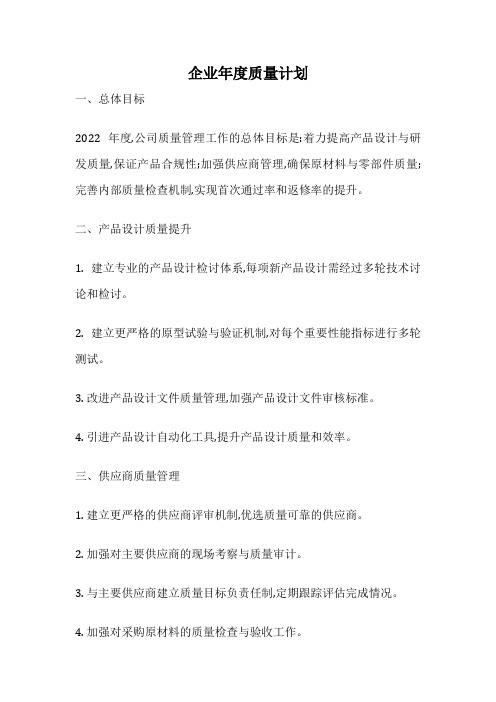 企业年度质量计划

一、总体目标

2022 年度,公司质量管理工作的总体目标是:着力提高产品设计与研发质量,保证产品合规性;加强供应商管理,确保原材料与零部件质量;完善内部质量检查机制,实现首次通过率和返修率的提升。

二、产品设计质量提升

1. 建立专业的产品设计检讨体系,每项新产品设计需经过多轮技术讨论和检讨。

2. 建立更严格的原型试验与验证机制,对每个重要性能指标进行多轮测试。

3. 改进产品设计文件质量管理,加强产品设计文件审核标准。

4. 引进产品设计自动化工具,提升产品设计质量和效率。

三、供应商质量管理

1. 建立更严格的供应商评审机制,优选质量可靠的供应商。

2. 加强对主要供应商的现场考察与质量审计。

3. 与主要供应商建立质量目标负责任制,定期跟踪评估完成情况。

4. 加强对采购原材料的质量检查与验收工作。